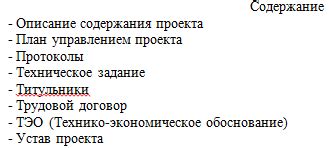 Содержание
- Описание содержания проекта
- План управлением проекта
- Протоколы
- Техническое задание
- Титульники
- Трудовой договор
- ТЭО (Технико-экономическое обоснование)
- Устав проекта